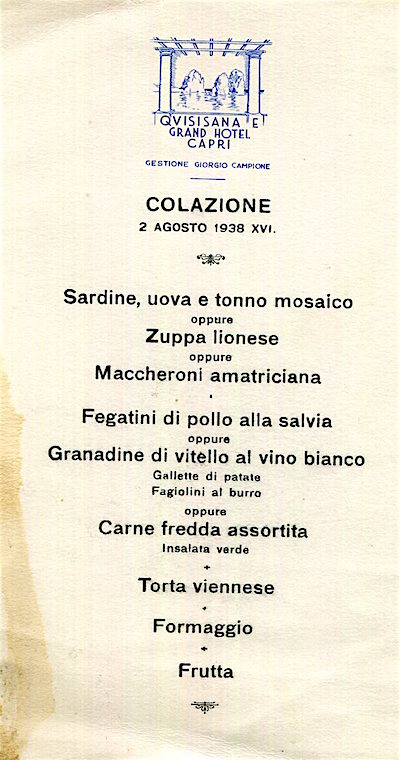 QVISISANA E
GRAND HOTEL
CAPRI

GESTIONE GIORGIO CAMPIONE

COLAZIONE
2 AGOSTO 1938 XVI.

Sardine, uova e tonno mosaico
oppure
Zuppa lionese
oppure
Maccheroni amatriciana

Fegatini di pollo alla salvia
oppure
Granadine di vitello al vino bianco
Gallette di patate
Fagiolini al burro
oppure
Carne fredda assortita
Insalata verde

Torta viennese

Formaggio

Frutta